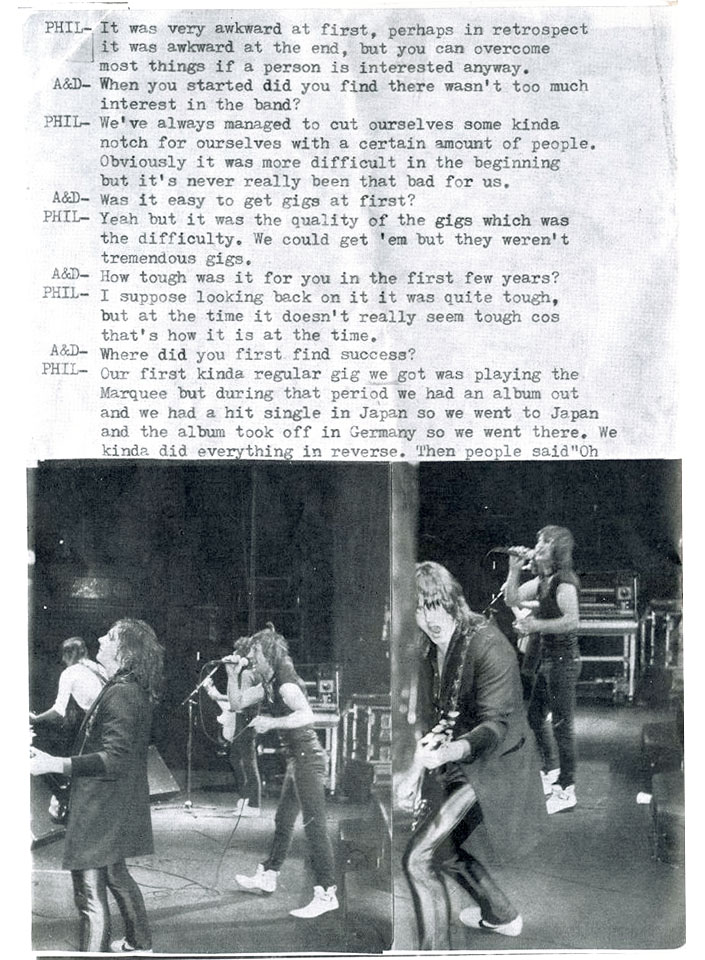 PHIL- It was very awkward at first, perhaps in retrospect it was awkward at the end, but you can overcome most things if a person is interested anyway.

A&D- When you started did you find there wasn't too much interest in the band?

PHIL- We've always managed to cut ourselves some kinda notch for ourselves with a certain amount of people. Obviously it was more difficult in the beginning but it's never really been that bad for us.

A&D- Was it easy to get gigs at first?

PHIL- Yeah but it was the quality of the gigs which was the difficulty. We could get 'em but they weren't tremendous gigs.

A&D- How tough was it for you in the first few years?

PHIL- I suppose looking back on it it was quite tough, but at the time it doesn't really seem tough cos that's how it is at the time.

A&D- Where did you first find success?

PHIL- Our first kinda regular gig we got was playing the Marquee but during that period we had an album out and we had a hit single in Japan so we went to Japan and the album took off in Germany so we went there. We kinda did everything in reverse. Then people said"Oh